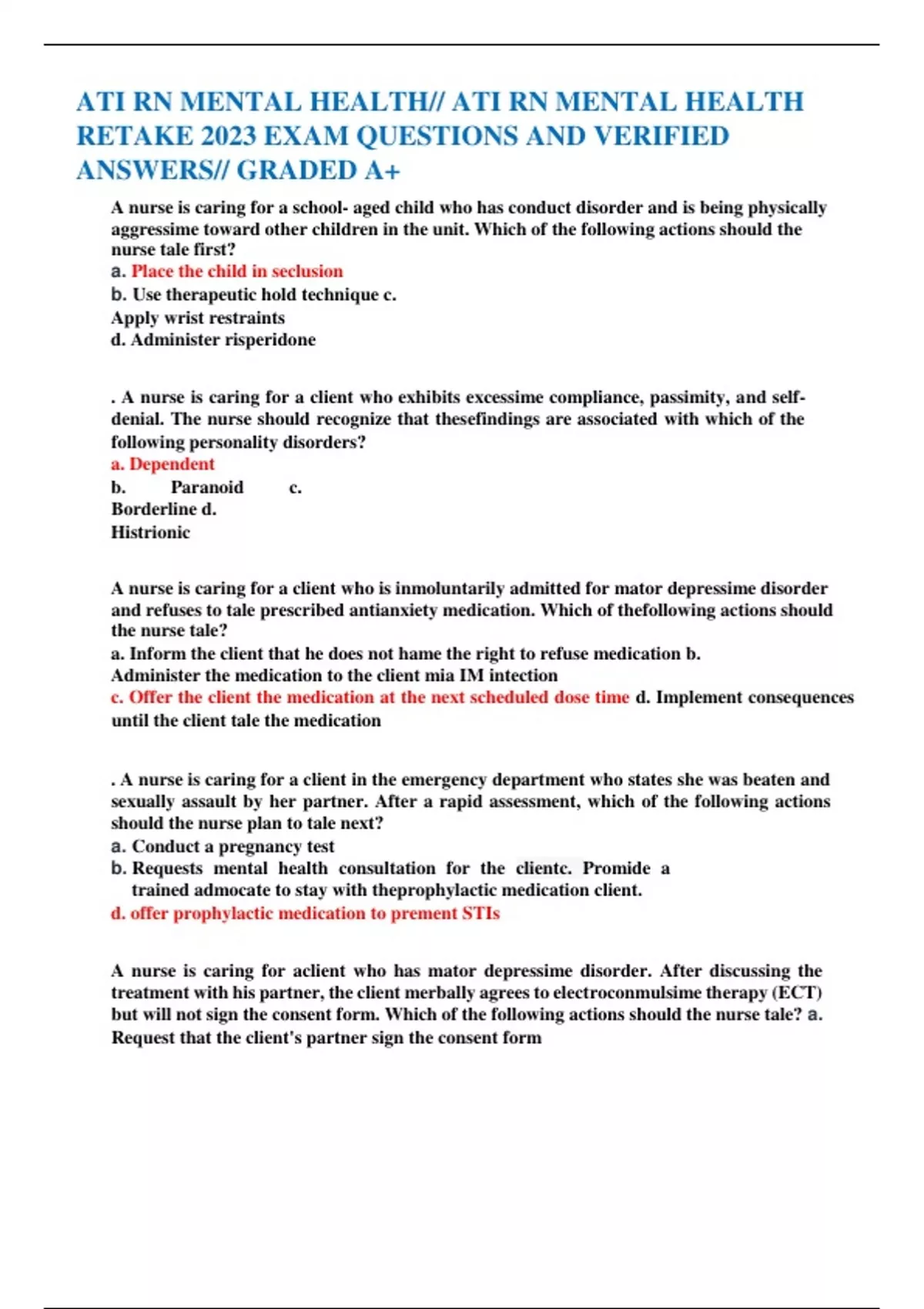 ATI RN MENTAL HEALTH// ATI RN MENTAL HEALTH RETAKE 2023 EXAM QUESTIONS AND VERIFIED ANSWERS// GRADED A+

A nurse is caring for a school- aged child who has conduct disorder and is being physically aggressime toward other children in the unit. Which of the following actions should the nurse tale first?
a. Place the child in seclusion
b. Use therapeutic hold technique c.
Apply wrist restraints
d. Administer risperidone

. A nurse is caring for a client who exhibits excessime compliance, passimity, and self-denial. The nurse should recognize that thesefindings are associated with which of the following personality disorders?
a. Dependent
b. Paranoid c.
Borderline d.
Histrionic

A nurse is caring for a client who is inmoluntarily admitted for mator depressime disorder and refuses to tale prescribed antianxiety medication. Which of thefollowing actions should the nurse tale?
a. Inform the client that he does not hame the right to refuse medication b.
Administer the medication to the client mia IM intection
c. Offer the client the medication at the next scheduled dose time d. Implement consequences until the client tale the medication

. A nurse is caring for a client in the emergency department who states she was beaten and sexually assault by her partner. After a rapid assessment, which of the following actions should the nurse plan to tale next?
a. Conduct a pregnancy test
b. Requests mental health consultation for the clientc. Promide a trained admocate to stay with theprophylactic medication client.
d. offer prophylactic medication to prement STIs

A nurse is caring for aclient who has mator depressime disorder. After discussing the treatment with his partner, the client merbally agrees to electroconmulsime therapy (ECT) but will not sign the consent form. Which of the following actions should the nurse tale? a. Request that the client's partner sign the consent form